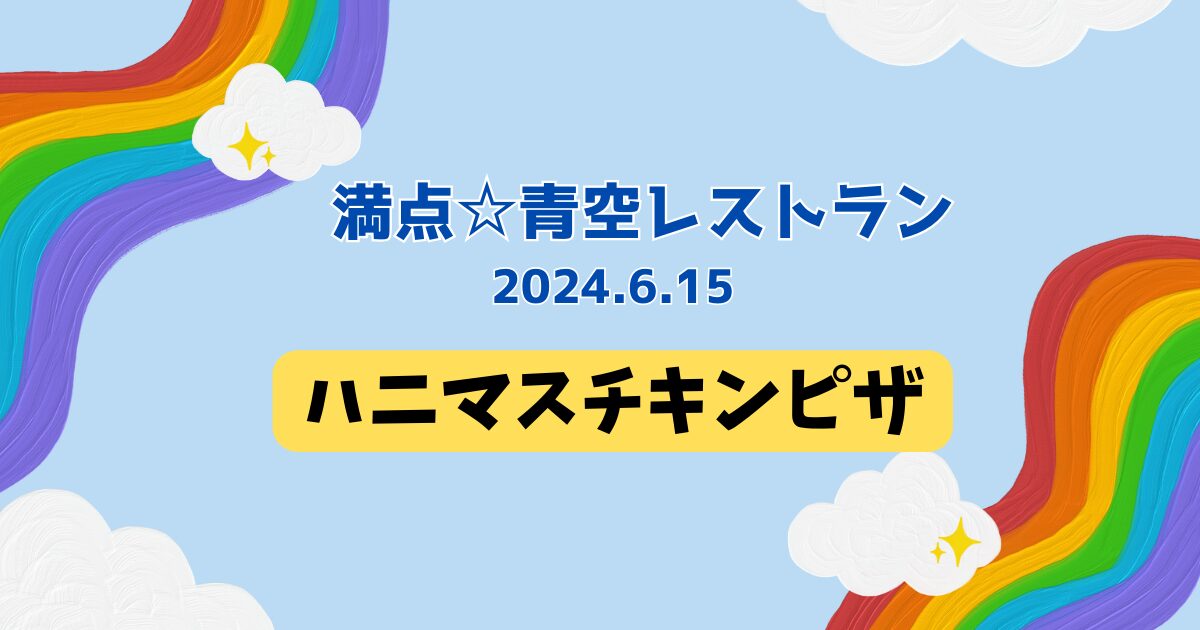 満点☆青空レストラン
2024.6.15

ハニマスチキンピザ